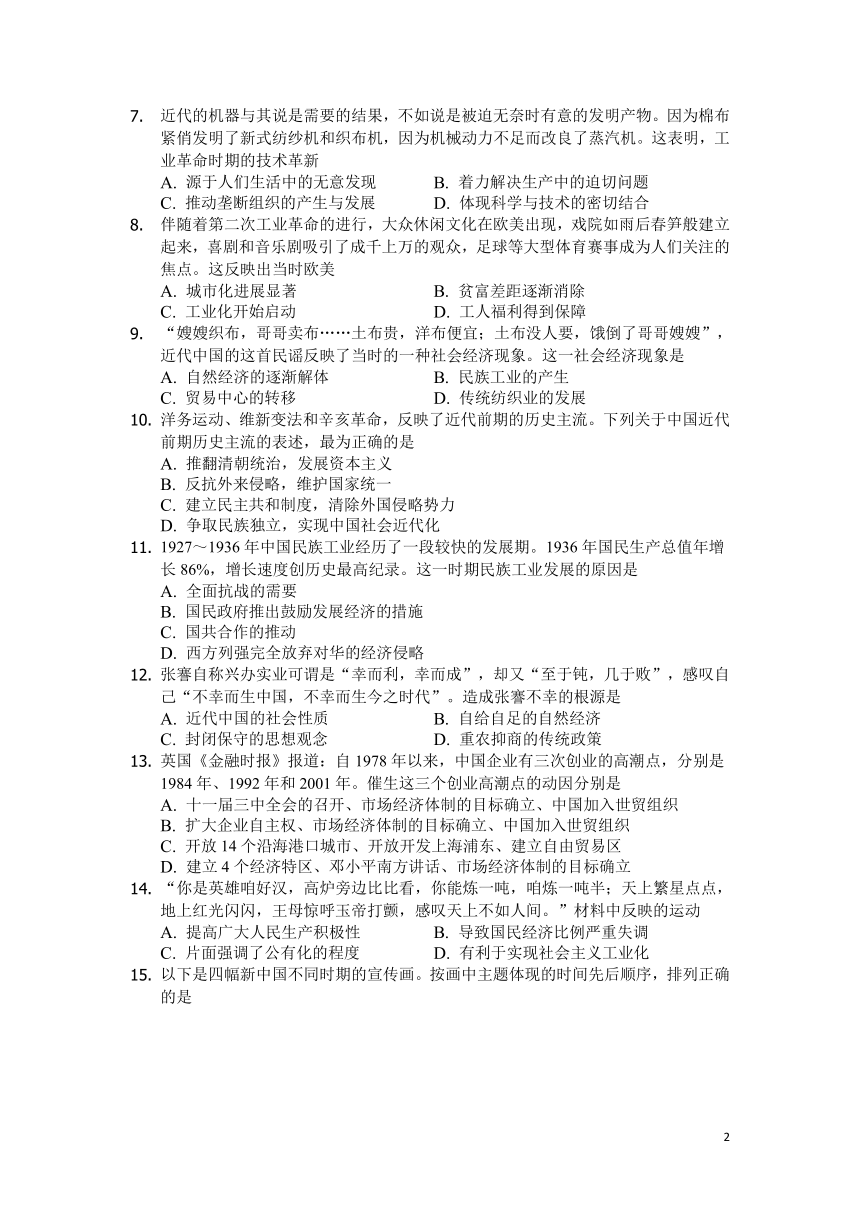 7. 近代的机器与其说是需要的结果，不如说是被迫无奈时有意的发明产物。因为棉布紧俏发明了新式纺纱机和织布机，因为机械动力不足而改良了蒸汽机。这表明，工业革命时期的技术革新
A. 源于人们生活中的无意发现　　B. 着力解决生产中的迫切问题
C. 推动垄断组织的产生与发展　　D. 体现科学与技术的密切结合
8. 伴随着第二次工业革命的进行，大众休闲文化在欧美出现，戏院如雨后春笋般建立起来，喜剧和音乐剧吸引了成千上万的观众，足球等大型体育赛事成为人们关注的焦点。这反映出当时欧美
A. 城市化进展显著　　B. 贫富差距逐渐消除
C. 工业化开始启动　　D. 工人福利得到保障
9. “嫂嫂织布，哥哥卖布……土布贵，洋布便宜；土布没人要，饿倒了哥哥嫂嫂”，近代中国的这首民谣反映了当时的一种社会经济现象。这一社会经济现象是
A. 自然经济的逐渐解体　　B. 民族工业的产生
C. 贸易中心的转移　　D. 传统纺织业的发展
10. 洋务运动、维新变法和辛亥革命，反映了近代前期的历史主流。下列关于中国近代前期历史主流的表述，最为正确的是
A. 推翻清朝统治，发展资本主义
B. 反抗外来侵略，维护国家统一
C. 建立民主共和制度，清除外国侵略势力
D. 争取民族独立，实现中国社会近代化
11. 1927～1936 年中国民族工业经历了一段较快的发展期。1936 年国民生产总值年增长 86%，增长速度创历史最高纪录。这一时期民族工业发展的原因是
A. 全面抗战的需要
B. 国民政府推出鼓励发展经济的措施
C. 国共合作的推动
D. 西方列强完全放弃对华的经济侵略
12. 张謇自称兴办实业可谓是“幸而利，幸而成”，却又“至于钝，几于败”，感叹自己“不幸而生中国，不幸而生今之时代”。造成张謇不幸的根源是
A. 近代中国的社会性质　　B. 自给自足的自然经济
C. 封闭保守的思想观念　　D. 重农抑商的传统政策
13. 英国《金融时报》报道：自 1978 年以来，中国企业有三次创业的高潮点，分别是 1984 年、1992 年和 2001 年。催生这三个创业高潮点的动因分别是
A. 十一届三中全会的召开、市场经济体制的目标确立、中国加入世贸组织
B. 扩大企业自主权、市场经济体制的目标确立、中国加入世贸组织
C. 开放 14 个沿海港口城市、开放开发上海浦东、建立自由贸易区
D. 建立 4 个经济特区、邓小平南方讲话、市场经济体制的目标确立
14. “你是英雄咱好汉，高炉旁边比比看，你能炼一吨，咱炼一吨半；天上繁星点点，地上红光闪闪，王母惊呼玉帝打颤，感叹天上不如人间。”材料中反映的运动
A. 提高广大人民生产积极性　　B. 导致国民经济比例严重失调
C. 片面强调了公有化的程度　　D. 有利于实现社会主义工业化
15. 以下是四幅新中国不同时期的宣传画。按画中主题体现的时间先后顺序，排列正确的是

2